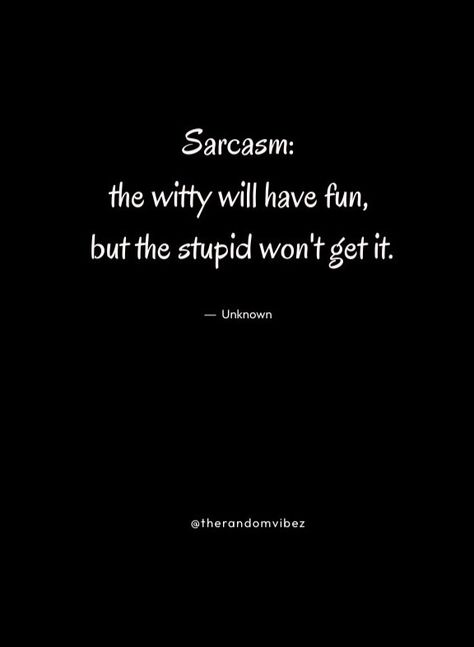 Sarcasm:
the witty will have fun,
but the stupid won't get it.

— Unknown

@therandomvibez